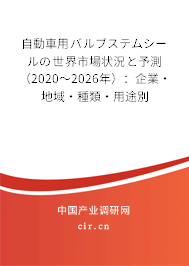 自動車用バルブステムシールの世界市場状況と予測（2020～2026年）：企業・地域・種類・用途別

中国产业调研网

cir.cn